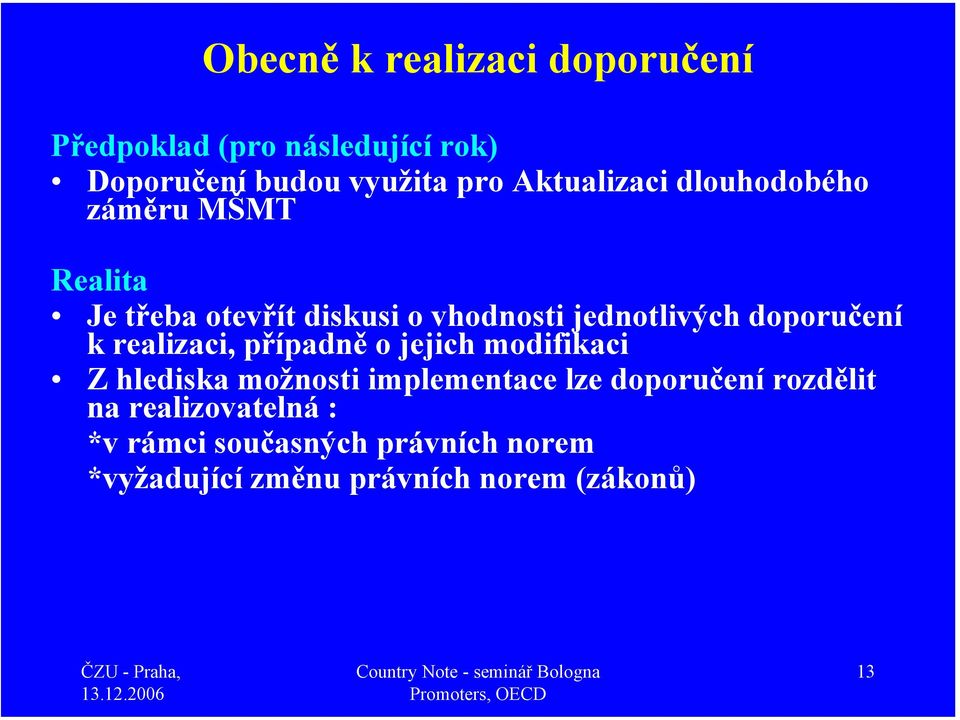 Obecně k realizaci doporučení

Předpoklad (pro následující rok)

• Doporučení budou využita pro Aktualizaci dlouhodobého záměru MŠMT

Realita

• Je třeba otevřít diskusi o vhodnosti jednotlivých doporučení k realizaci, případně o jejich modifikaci

• Z hlediska možnosti implementace lze doporučení rozdělit na realizovatelná :

*v rámci současných právních norem

*vyžadující změnu právních norem (zákonů)

ČZU - Praha, 13.12.2006

Country Note - seminář Bologna Promoters, OECD

13